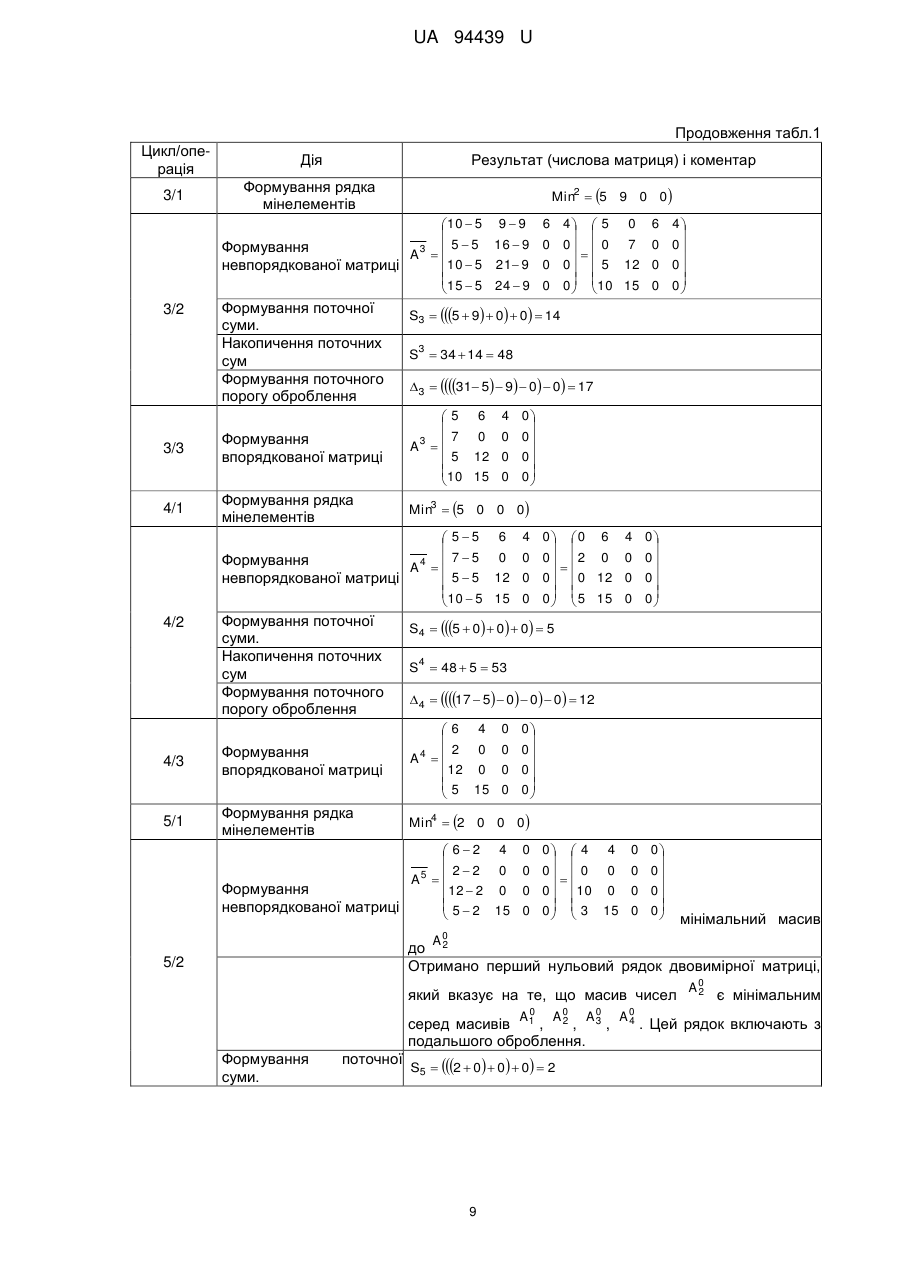 UA 94439 U

Продовження табл.1

| Цикл/операція | Дія | Результат (числова матриця) і коментар |
|---|---|---|
| 3/1 | Формування рядка мінелементів | $Min^2 = (5 \quad 9 \quad 0 \quad 0)$ |
| 3/2 | Формування невпорядкованої матриці | $\overline{A^3} = \begin{pmatrix} 10-5 & 9-9 & 6 & 4 \\ 5-5 & 16-9 & 0 & 0 \\ 10-5 & 21-9 & 0 & 0 \\ 15-5 & 24-9 & 0 & 0 \end{pmatrix} = \begin{pmatrix} 5 & 0 & 6 & 4 \\ 0 & 7 & 0 & 0 \\ 5 & 12 & 0 & 0 \\ 10 & 15 & 0 & 0 \end{pmatrix}$ |
| | Формування поточної суми. | $S_3 = (((5+9)+0)+0) = 14$ |
| | Накопичення поточних сум | $S^3 = 34 + 14 = 48$ |
| | Формування поточного порогу оброблення | $\Delta_3 = ((((31-5)-9)-0)-0) = 17$ |
| 3/3 | Формування впорядкованої матриці | $A^3 = \begin{pmatrix} 5 & 6 & 4 & 0 \\ 7 & 0 & 0 & 0 \\ 5 & 12 & 0 & 0 \\ 10 & 15 & 0 & 0 \end{pmatrix}$ |
| 4/1 | Формування рядка мінелементів | $Min^3 = (5 \quad 0 \quad 0 \quad 0)$ |
| 4/2 | Формування невпорядкованої матриці | $\overline{A^4} = \begin{pmatrix} 5-5 & 6 & 4 & 0 \\ 7-5 & 0 & 0 & 0 \\ 5-5 & 12 & 0 & 0 \\ 10-5 & 15 & 0 & 0 \end{pmatrix} = \begin{pmatrix} 0 & 6 & 4 & 0 \\ 2 & 0 & 0 & 0 \\ 0 & 12 & 0 & 0 \\ 5 & 15 & 0 & 0 \end{pmatrix}$ |
| | Формування поточної суми. | $S_4 = (((5+0)+0)+0) = 5$ |
| | Накопичення поточних сум | $S^4 = 48 + 5 = 53$ |
| | Формування поточного порогу оброблення | $\Delta_4 = ((((17-5)-0)-0)-0) = 12$ |
| 4/3 | Формування впорядкованої матриці | $A^4 = \begin{pmatrix} 6 & 4 & 0 & 0 \\ 2 & 0 & 0 & 0 \\ 12 & 0 & 0 & 0 \\ 5 & 15 & 0 & 0 \end{pmatrix}$ |
| 5/1 | Формування рядка мінелементів | $Min^4 = (2 \quad 0 \quad 0 \quad 0)$ |
| 5/2 | Формування невпорядкованої матриці | $\overline{A^5} = \begin{pmatrix} 6-2 & 4 & 0 & 0 \\ 2-2 & 0 & 0 & 0 \\ 12-2 & 0 & 0 & 0 \\ 5-2 & 15 & 0 & 0 \end{pmatrix} = \begin{pmatrix} 4 & 4 & 0 & 0 \\ 0 & 0 & 0 & 0 \\ 10 & 0 & 0 & 0 \\ 3 & 15 & 0 & 0 \end{pmatrix}$ мінімальний масив до $A_2^0$ |
| | | Отримано перший нульовий рядок двовимірної матриці, який вказує на те, що масив чисел $A_2^0$ є мінімальним серед масивів $A_1^0$, $A_2^0$, $A_3^0$, $A_4^0$. Цей рядок включають з подальшого оброблення. |
| | Формування поточної суми. | $S_5 = (((2+0)+0)+0) = 2$ |

9